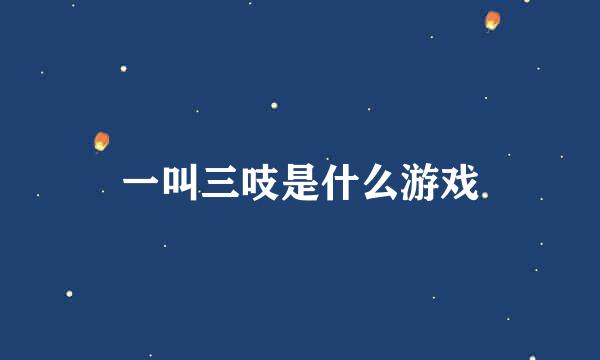 一叫三吱是什么游戏